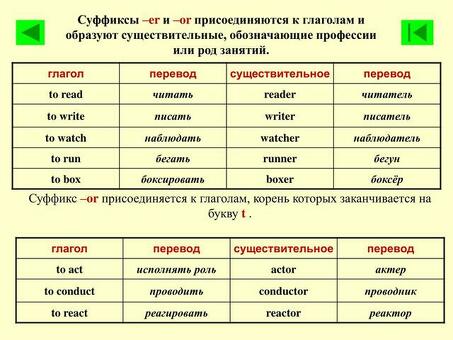 Суффиксы –er и –or присоединяются к глаголам и образуют существительные, обозначающие профессии или род занятий.

| глагол | перевод | существительное | перевод |
|---|---|---|---|
| to read | читать | reader | читатель |
| to write | писать | writer | писатель |
| to watch | наблюдать | watcher | наблюдатель |
| to run | бегать | runner | бегун |
| to box | боксировать | boxer | боксёр |

Суффикс –or присоединяется к глаголам, корень которых заканчивается на букву t .

| глагол | перевод | существительное | перевод |
|---|---|---|---|
| to act | исполнять роль | actor | актер |
| to conduct | проводить | conductor | проводник |
| to react | реагировать | reactor | реактор |